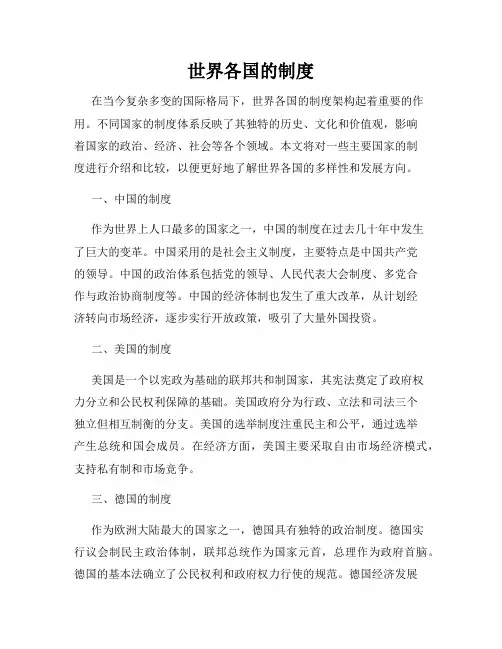 世界各国的制度

在当今复杂多变的国际格局下，世界各国的制度架构起着重要的作用。不同国家的制度体系反映了其独特的历史、文化和价值观，影响着国家的政治、经济、社会等各个领域。本文将对一些主要国家的制度进行介绍和比较，以便更好地了解世界各国的多样性和发展方向。

一、中国的制度

作为世界上人口最多的国家之一，中国的制度在过去几十年中发生了巨大的变革。中国采用的是社会主义制度，主要特点是中国共产党的领导。中国的政治体系包括党的领导、人民代表大会制度、多党合作与政治协商制度等。中国的经济体制也发生了重大改革，从计划经济转向市场经济，逐步实行开放政策，吸引了大量外国投资。

二、美国的制度

美国是一个以宪政为基础的联邦共和制国家，其宪法奠定了政府权力分立和公民权利保障的基础。美国政府分为行政、立法和司法三个独立但相互制衡的分支。美国的选举制度注重民主和公平，通过选举产生总统和国会成员。在经济方面，美国主要采取自由市场经济模式，支持私有制和市场竞争。

三、德国的制度

作为欧洲大陆最大的国家之一，德国具有独特的政治制度。德国实行议会制民主政治体制，联邦总统作为国家元首，总理作为政府首脑。德国的基本法确立了公民权利和政府权力行使的规范。德国经济发展